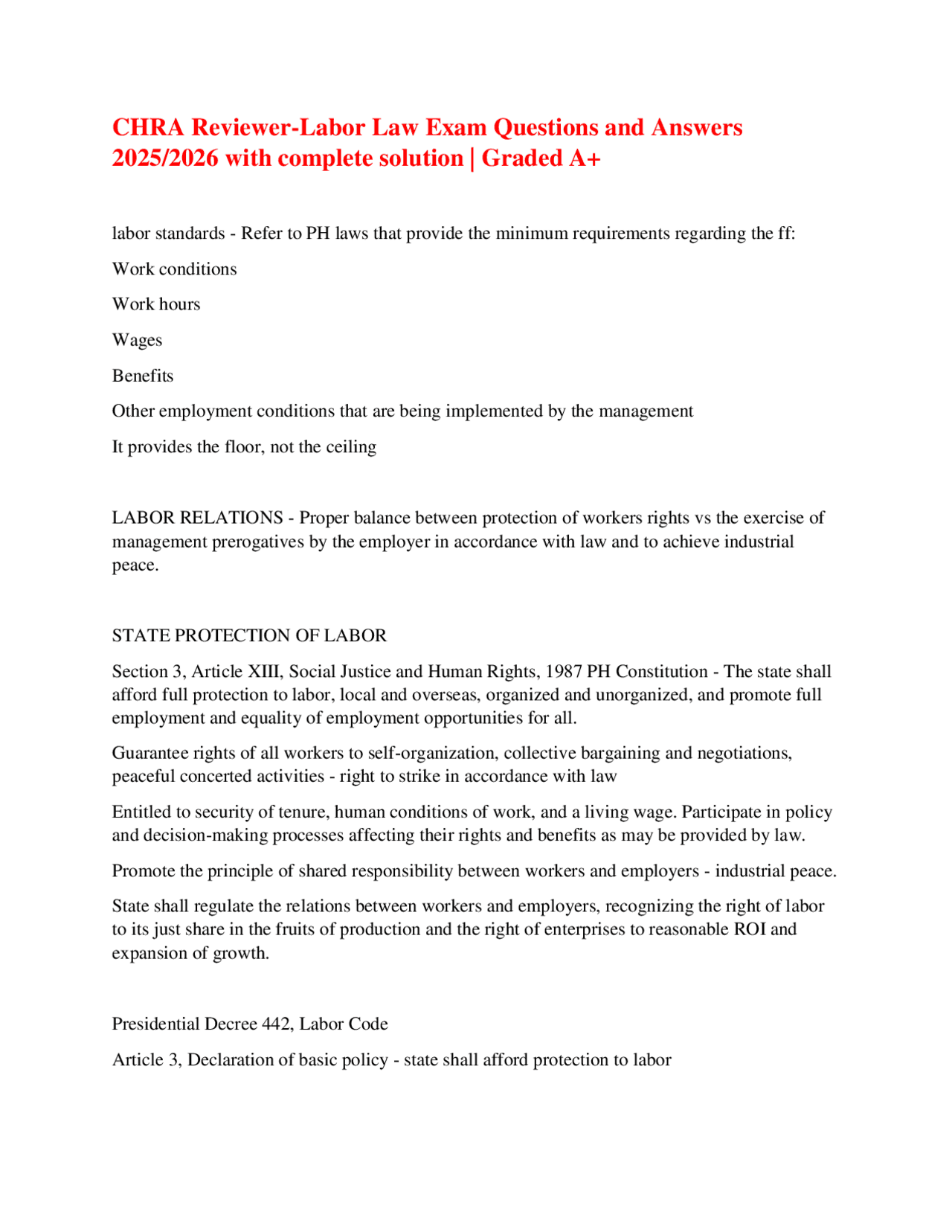 CHRA Reviewer-Labor Law Exam Questions and Answers 2025/2026 with complete solution | Graded A+

labor standards - Refer to PH laws that provide the minimum requirements regarding the ff:

Work conditions

Work hours

Wages

Benefits

Other employment conditions that are being implemented by the management

It provides the floor, not the ceiling

LABOR RELATIONS - Proper balance between protection of workers rights vs the exercise of management prerogatives by the employer in accordance with law and to achieve industrial peace.

STATE PROTECTION OF LABOR

Section 3, Article XIII, Social Justice and Human Rights, 1987 PH Constitution - The state shall afford full protection to labor, local and overseas, organized and unorganized, and promote full employment and equality of employment opportunities for all.

Guarantee rights of all workers to self-organization, collective bargaining and negotiations, peaceful concerted activities - right to strike in accordance with law

Entitled to security of tenure, human conditions of work, and a living wage. Participate in policy and decision-making processes affecting their rights and benefits as may be provided by law.

Promote the principle of shared responsibility between workers and employers - industrial peace.

State shall regulate the relations between workers and employers, recognizing the right of labor to its just share in the fruits of production and the right of enterprises to reasonable ROI and expansion of growth.

Presidential Decree 442, Labor Code

Article 3, Declaration of basic policy - state shall afford protection to labor